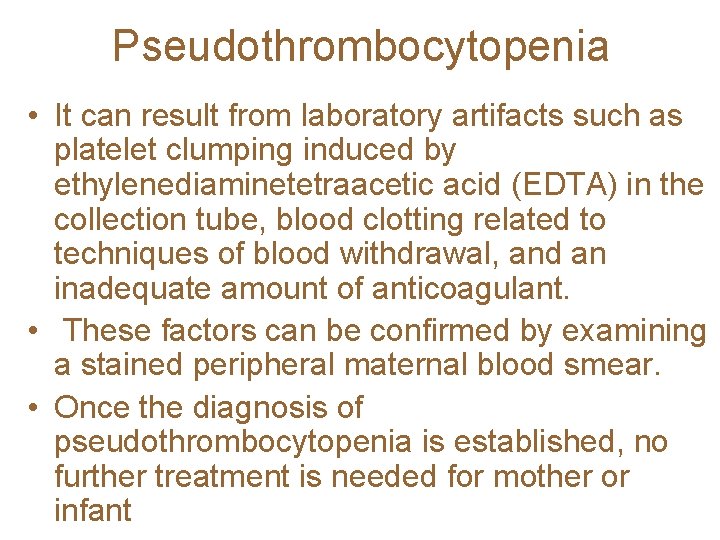 Pseudothrombocytopenia

• It can result from laboratory artifacts such as platelet clumping induced by ethylenediaminetetraacetic acid (EDTA) in the collection tube, blood clotting related to techniques of blood withdrawal, and an inadequate amount of anticoagulant.

• These factors can be confirmed by examining a stained peripheral maternal blood smear.

• Once the diagnosis of pseudothrombocytopenia is established, no further treatment is needed for mother or infant